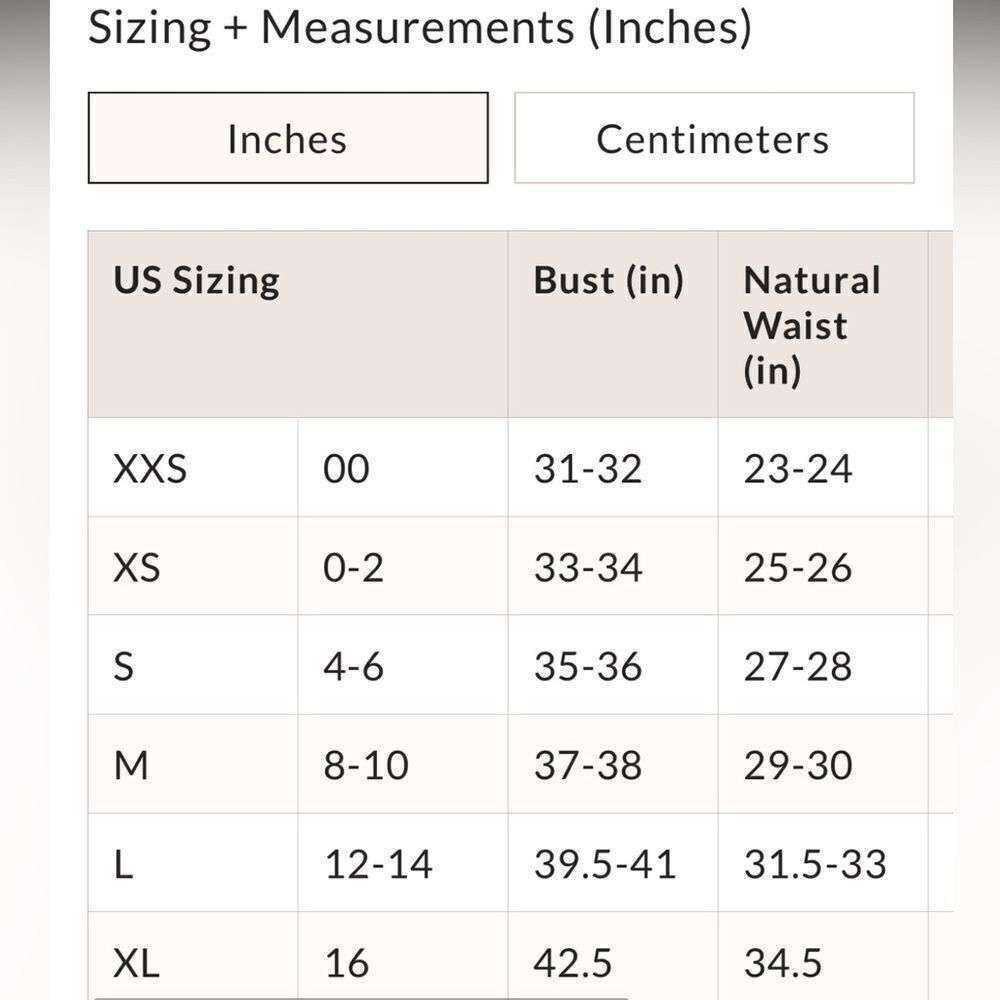 Sizing + Measurements (Inches)

Inches

Centimeters

| US Sizing | | Bust (in) | Natural Waist (in) |
|---|---|---|---|
| XXS | 00 | 31-32 | 23-24 |
| XS | 0-2 | 33-34 | 25-26 |
| S | 4-6 | 35-36 | 27-28 |
| M | 8-10 | 37-38 | 29-30 |
| L | 12-14 | 39.5-41 | 31.5-33 |
| XL | 16 | 42.5 | 34.5 |